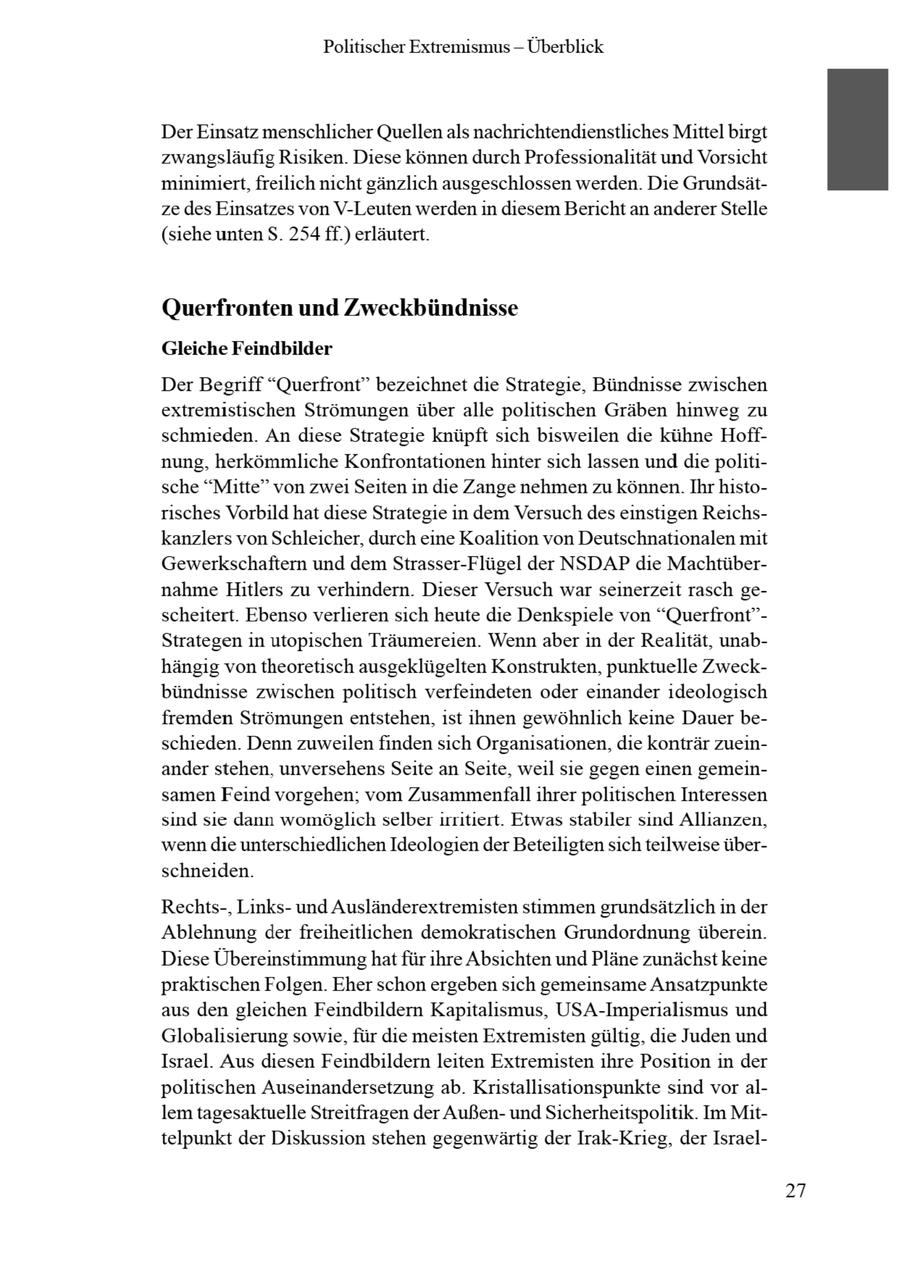 Politischer Extremismus – Überblick

Der Einsatz menschlicher Quellen als nachrichtendienstliches Mittel birgt zwangsläufig Risiken. Diese können durch Professionalität und Vorsicht minimiert, freilich nicht gänzlich ausgeschlossen werden. Die Grundsätze des Einsatzes von V-Leuten werden in diesem Bericht an anderer Stelle (siehe unten S. 254 ff.) erläutert.

Querfronten und Zweckbündnisse

Gleiche Feindbilder

Der Begriff “Querfront” bezeichnet die Strategie, Bündnisse zwischen extremistischen Strömungen über alle politischen Gräben hinweg zu schmieden. An diese Strategie knüpft sich bisweilen die kühne Hoffnung, herkömmliche Konfrontationen hinter sich lassen und die politische “Mitte” von zwei Seiten in die Zange nehmen zu können. Ihr historisches Vorbild hat diese Strategie in dem Versuch des einstigen Reichskanzlers von Schleicher, durch eine Koalition von Deutschnationalen mit Gewerkschaftern und dem Strasser-Flügel der NSDAP die Machtübernahme Hitlers zu verhindern. Dieser Versuch war seinerzeit rasch gescheitert. Ebenso verlieren sich heute die Denkspiele von “Querfront”-Strategen in utopischen Träumereien. Wenn aber in der Realität, unabhängig von theoretisch ausgeklügelten Konstrukten, punktuelle Zweckbündnisse zwischen politisch verfeindeten oder einander ideologisch fremden Strömungen entstehen, ist ihnen gewöhnlich keine Dauer beschieden. Denn zuweilen finden sich Organisationen, die konträr zueinander stehen, unversehens Seite an Seite, weil sie gegen einen gemeinsamen Feind vorgehen; vom Zusammenfall ihrer politischen Interessen sind sie dann womöglich selber irritiert. Etwas stabiler sind Allianzen, wenn die unterschiedlichen Ideologien der Beteiligten sich teilweise überschneiden.

Rechts-, Links- und Ausländerextremisten stimmen grundsätzlich in der Ablehnung der freiheitlichen demokratischen Grundordnung überein. Diese Übereinstimmung hat für ihre Absichten und Pläne zunächst keine praktischen Folgen. Eher schon ergeben sich gemeinsame Ansatzpunkte aus den gleichen Feindbildern Kapitalismus, USA-Imperialismus und Globalisierung sowie, für die meisten Extremisten gültig, die Juden und Israel. Aus diesen Feindbildern leiten Extremisten ihre Position in der politischen Auseinandersetzung ab. Kristallisationspunkte sind vor allem tagesaktuelle Streitfragen der Außen- und Sicherheitspolitik. Im Mittelpunkt der Diskussion stehen gegenwärtig der Irak-Krieg, der Israel-

27